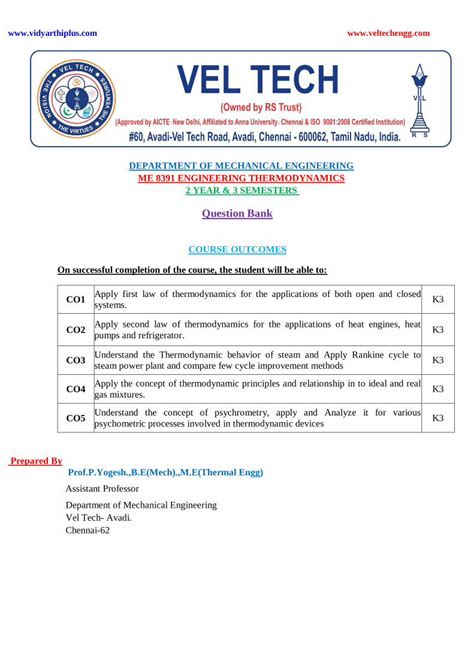 www.vidyarthiplus.com

www.veltechengg.com

VEL TECH THE VISION THE VIRTUES THE VENTURES

VEL TECH

(Owned by RS Trust)

(Approved by AICTE- New Delhi, Affiliated to Anna University- Chennai & ISO 9001:2008 Certified Institution)

#60, Avadi-Vel Tech Road, Avadi, Chennai - 600062, Tamil Nadu, India.

VEL

R S

DEPARTMENT OF MECHANICAL ENGINEERING
ME 8391 ENGINEERING THERMODYNAMICS
2 YEAR & 3 SEMESTERS

Question Bank

COURSE OUTCOMES

On successful completion of the course, the student will be able to:

| CO1 | Apply first law of thermodynamics for the applications of both open and closed systems. | K3 |
|---|---|---|
| CO2 | Apply second law of thermodynamics for the applications of heat engines, heat pumps and refrigerator. | K3 |
| CO3 | Understand the Thermodynamic behavior of steam and Apply Rankine cycle to steam power plant and compare few cycle improvement methods | K3 |
| CO4 | Apply the concept of thermodynamic principles and relationship in to ideal and real gas mixtures. | K3 |
| CO5 | Understand the concept of psychrometry, apply and Analyze it for various psychometric processes involved in thermodynamic devices | K3 |

Prepared By

Prof.P.Yogesh.,B.E(Mech).,M.E(Thermal Engg)

Assistant Professor

Department of Mechanical Engineering
Vel Tech- Avadi.
Chennai-62